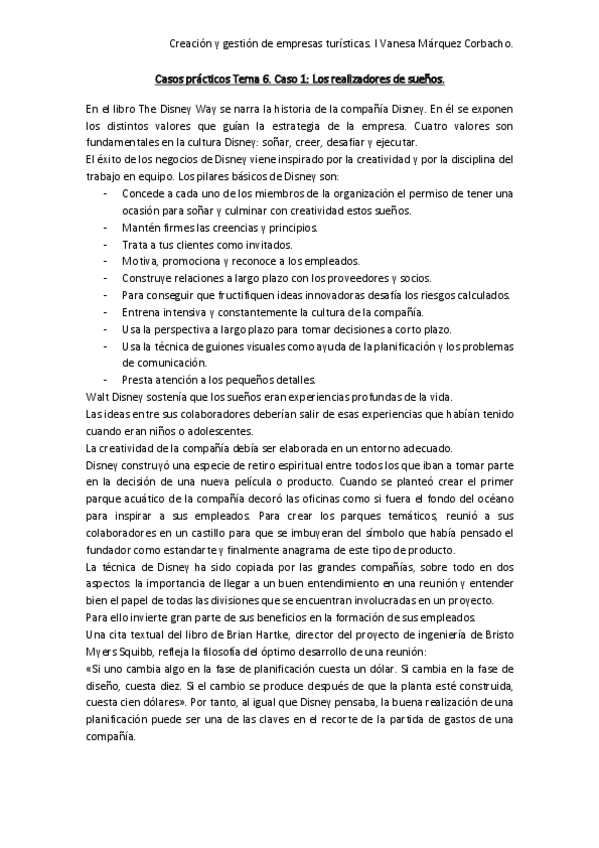 Creación y gestión de empresas turísticas. I Vanesa Márquez Corbacho.

Casos prácticos Tema 6. Caso 1: Los realizadores de sueños.

En el libro The Disney Way se narra la historia de la compañía Disney. En él se exponen los distintos valores que guían la estrategia de la empresa. Cuatro valores son fundamentales en la cultura Disney: soñar, creer, desafiar y ejecutar.
El éxito de los negocios de Disney viene inspirado por la creatividad y por la disciplina del trabajo en equipo. Los pilares básicos de Disney son:
- Concede a cada uno de los miembros de la organización el permiso de tener una ocasión para soñar y culminar con creatividad estos sueños.
- Mantén firmes las creencias y principios.
- Trata a tus clientes como invitados.
- Motiva, promociona y reconoce a los empleados.
- Construye relaciones a largo plazo con los proveedores y socios.
- Para conseguir que fructifiquen ideas innovadoras desafía los riesgos calculados.
- Entrena intensiva y constantemente la cultura de la compañía.
- Usa la perspectiva a largo plazo para tomar decisiones a corto plazo.
- Usa la técnica de guiones visuales como ayuda de la planificación y los problemas de comunicación.
- Presta atención a los pequeños detalles.
Walt Disney sostenía que los sueños eran experiencias profundas de la vida.
Las ideas entre sus colaboradores deberían salir de esas experiencias que habían tenido cuando eran niños o adolescentes.
La creatividad de la compañía debía ser elaborada en un entorno adecuado.
Disney construyó una especie de retiro espiritual entre todos los que iban a tomar parte en la decisión de una nueva película o producto. Cuando se planteó crear el primer parque acuático de la compañía decoró las oficinas como si fuera el fondo del océano para inspirar a sus empleados. Para crear los parques temáticos, reunió a sus colaboradores en un castillo para que se imbuyeran del símbolo que había pensado el fundador como estandarte y finalmente anagrama de este tipo de producto.
La técnica de Disney ha sido copiada por las grandes compañías, sobre todo en dos aspectos: la importancia de llegar a un buen entendimiento en una reunión y entender bien el papel de todas las divisiones que se encuentran involucradas en un proyecto.
Para ello invierte gran parte de sus beneficios en la formación de sus empleados.
Una cita textual del libro de Brian Hartke, director del proyecto de ingeniería de Bristo Myers Squibb, refleja la filosofía del óptimo desarrollo de una reunión:
«Si uno cambia algo en la fase de planificación cuesta un dólar. Si cambia en la fase de diseño, cuesta diez. Si el cambio se produce después de que la planta esté construida, cuesta cien dólares». Por tanto, al igual que Disney pensaba, la buena realización de una planificación puede ser una de las claves en el recorte de la partida de gastos de una compañía.